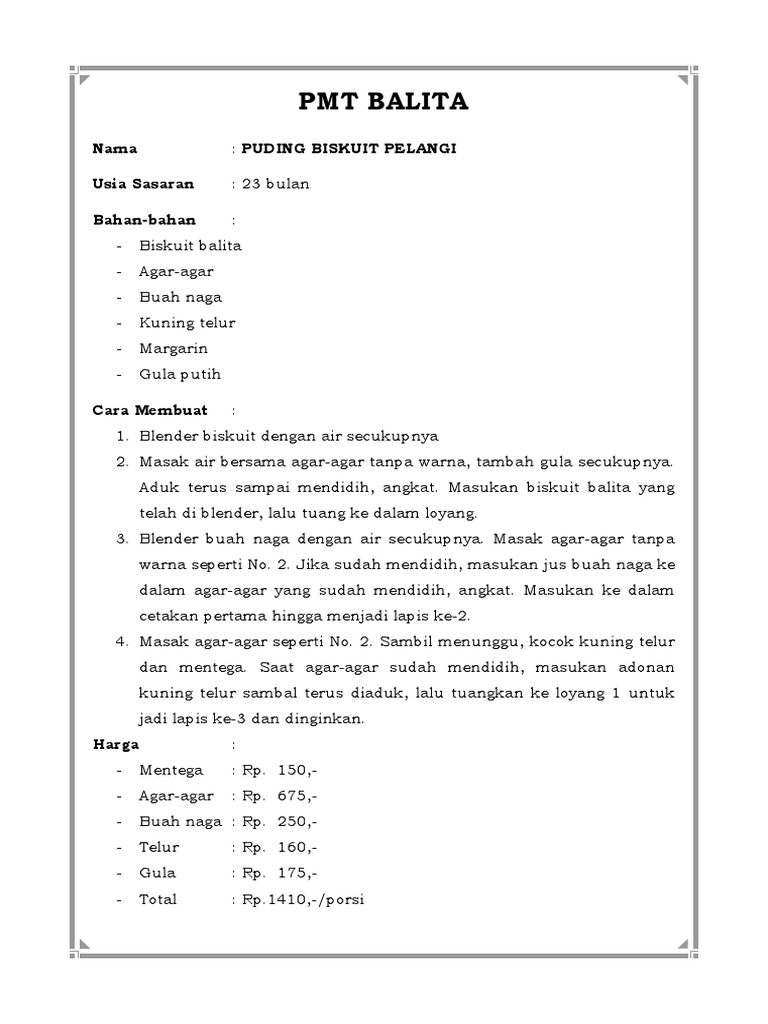 PMT BALITA

Nama : PUDING BISKUIT PELANGI

Usia Sasaran : 23 bulan

Bahan-bahan :
- Biskuit balita
- Agar-agar
- Buah naga
- Kuning telur
- Margarin
- Gula putih

Cara Membuat :
1. Blender biskuit dengan air secukupnya
2. Masak air bersama agar-agar tanpa warna, tambah gula secukupnya. Aduk terus sampai mendidih, angkat. Masukan biskuit balita yang telah di blender, lalu tuang ke dalam loyang.
3. Blender buah naga dengan air secukupnya. Masak agar-agar tanpa warna seperti No. 2. Jika sudah mendidih, masukan jus buah naga ke dalam agar-agar yang sudah mendidih, angkat. Masukan ke dalam cetakan pertama hingga menjadi lapis ke-2.
4. Masak agar-agar seperti No. 2. Sambil menunggu, kocok kuning telur dan mentega. Saat agar-agar sudah mendidih, masukan adonan kuning telur sambal terus diaduk, lalu tuangkan ke loyang 1 untuk jadi lapis ke-3 dan dinginkan.

Harga :
- Mentega : Rp. 150,-
- Agar-agar : Rp. 675,-
- Buah naga : Rp. 250,-
- Telur : Rp. 160,-
- Gula : Rp. 175,-
- Total : Rp.1410,-/porsi